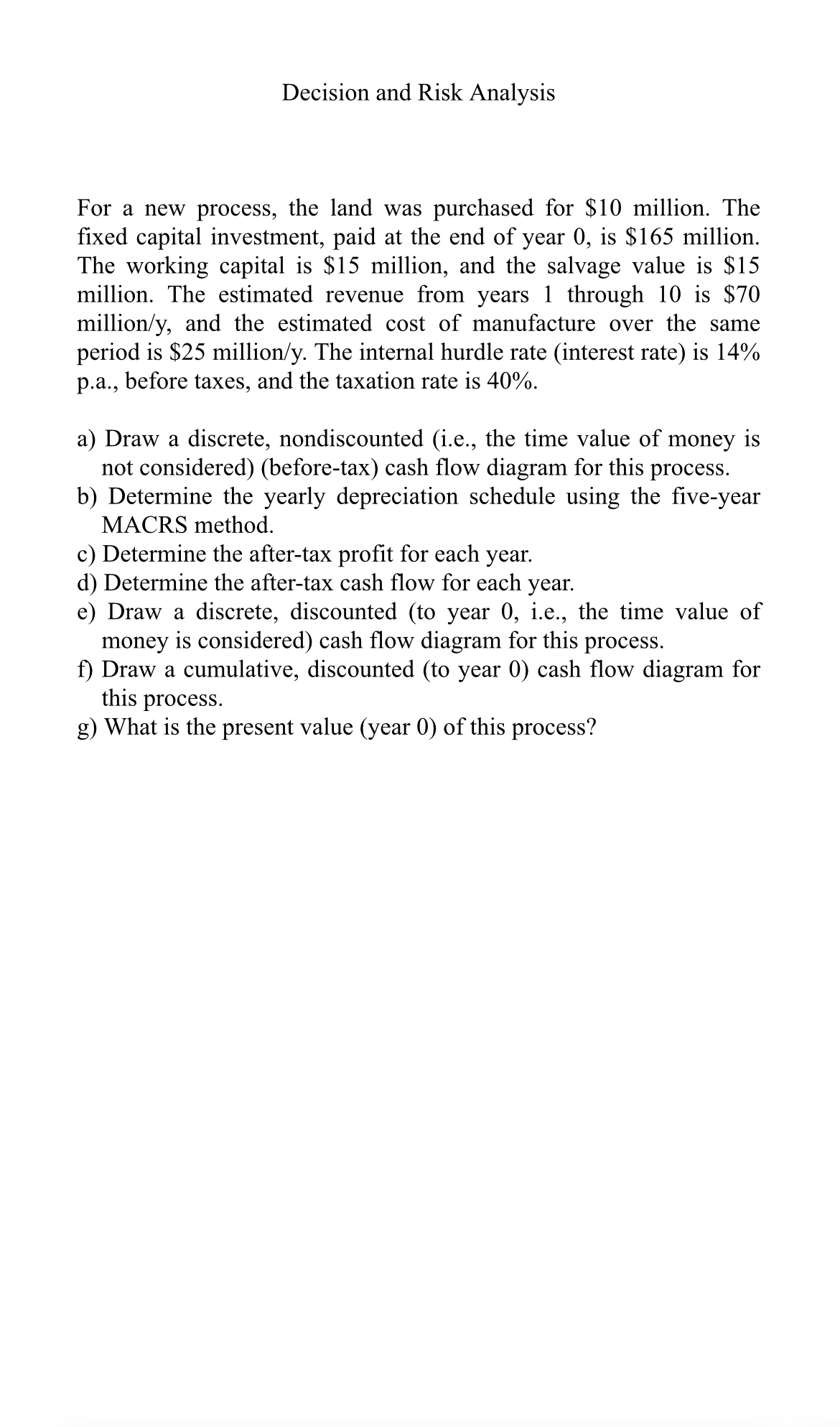 Decision and Risk Analysis

For a new process, the land was purchased for \$10 million. The fixed capital investment, paid at the end of year 0, is \$165 million. The working capital is \$15 million, and the salvage value is \$15 million. The estimated revenue from years 1 through 10 is \$70 million/y, and the estimated cost of manufacture over the same period is \$25 million/y. The internal hurdle rate (interest rate) is 14% p.a., before taxes, and the taxation rate is 40%.

a) Draw a discrete, nondiscounted (i.e., the time value of money is not considered) (before-tax) cash flow diagram for this process.
b) Determine the yearly depreciation schedule using the five-year MACRS method.
c) Determine the after-tax profit for each year.
d) Determine the after-tax cash flow for each year.
e) Draw a discrete, discounted (to year 0, i.e., the time value of money is considered) cash flow diagram for this process.
f) Draw a cumulative, discounted (to year 0) cash flow diagram for this process.
g) What is the present value (year 0) of this process?